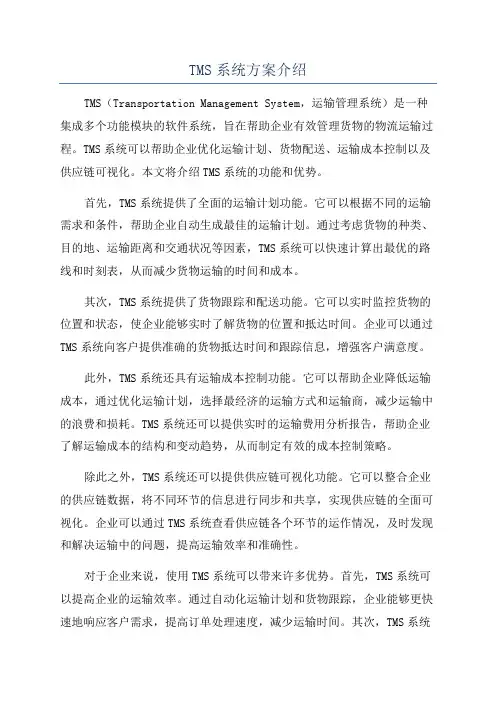 TMS 系统方案介绍

TMS（Transportation Management System，运输管理系统）是一种集成多个功能模块的软件系统，旨在帮助企业有效管理货物的物流运输过程。TMS 系统可以帮助企业优化运输计划、货物配送、运输成本控制以及供应链可视化。本文将介绍 TMS 系统的功能和优势。

首先，TMS 系统提供了全面的运输计划功能。它可以根据不同的运输需求和条件，帮助企业自动生成最佳的运输计划。通过考虑货物的种类、目的地、运输距离和交通状况等因素，TMS 系统可以快速计算出最优的路线和时刻表，从而减少货物运输的时间和成本。

其次，TMS 系统提供了货物跟踪和配送功能。它可以实时监控货物的位置和状态，使企业能够实时了解货物的位置和抵达时间。企业可以通过 TMS 系统向客户提供准确的货物抵达时间和跟踪信息，增强客户满意度。

此外，TMS 系统还具有运输成本控制功能。它可以帮助企业降低运输成本，通过优化运输计划，选择最经济的运输方式和运输商，减少运输中的浪费和损耗。TMS 系统还可以提供实时的运输费用分析报告，帮助企业了解运输成本的结构和变动趋势，从而制定有效的成本控制策略。

除此之外，TMS 系统还可以提供供应链可视化功能。它可以整合企业的供应链数据，将不同环节的信息进行同步和共享，实现供应链的全面可视化。企业可以通过 TMS 系统查看供应链各个环节的运作情况，及时发现和解决运输中的问题，提高运输效率和准确性。

对于企业来说，使用 TMS 系统可以带来许多优势。首先，TMS 系统可以提高企业的运输效率。通过自动化运输计划和货物跟踪，企业能够更快速地响应客户需求，提高订单处理速度，减少运输时间。其次，TMS 系统